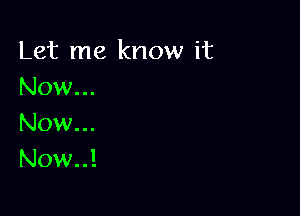 Let me know it
Now...
Now...
Now..!